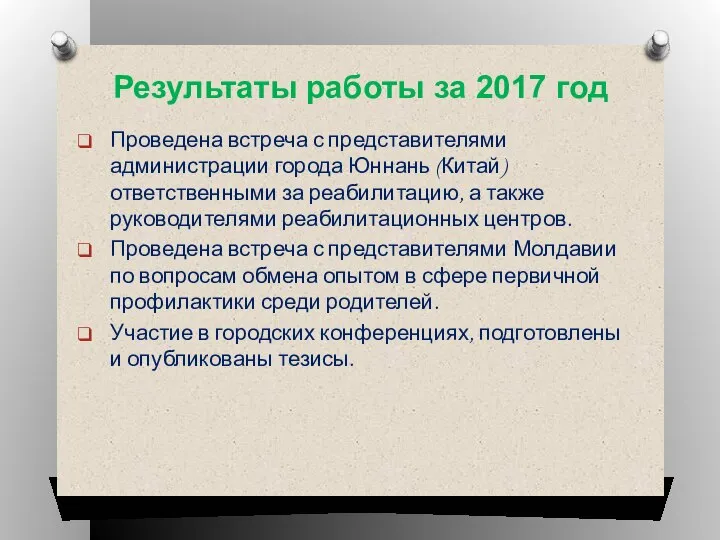 Результаты работы за 2017 год

Проведена встреча с представителями администрации города Юннань (Китай) ответственными за реабилитацию, а также руководителями реабилитационных центров.

Проведена встреча с представителями Молдавии по вопросам обмена опытом в сфере первичной профилактики среди родителей.

Участие в городских конференциях, подготовлены и опубликованы тезисы.